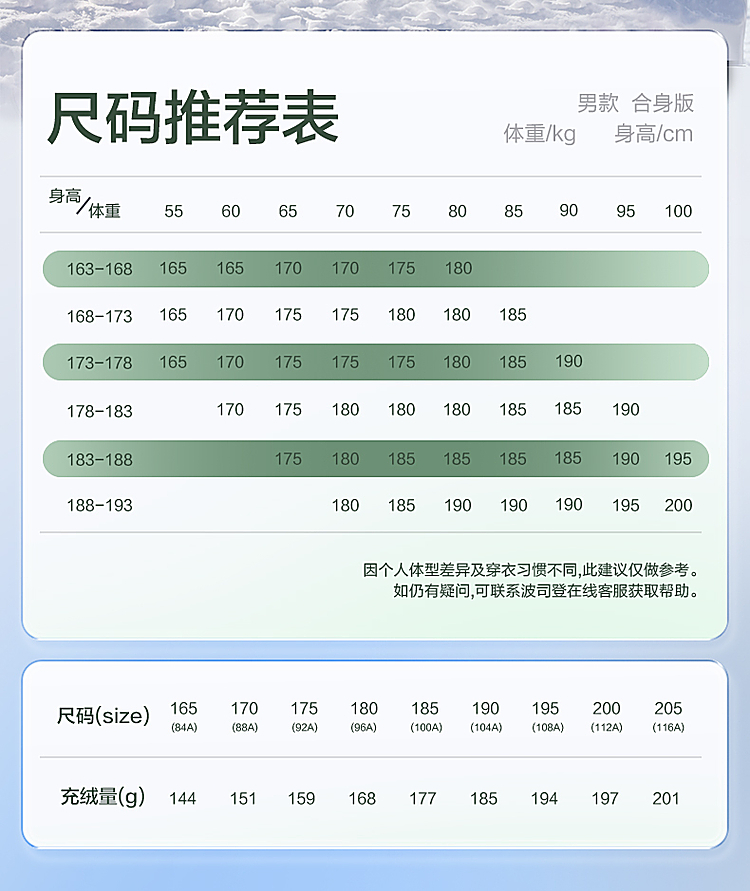 尺码推荐表

男款 合身版
体重/kg 身高/cm

| 身高/体重 | 55 | 60 | 65 | 70 | 75 | 80 | 85 | 90 | 95 | 100 |
|---|---|---|---|---|---|---|---|---|---|---|
| 163-168 | 165 | 165 | 170 | 170 | 175 | 180 | | | | |
| 168-173 | 165 | 170 | 175 | 175 | 180 | 180 | 185 | | | |
| 173-178 | 165 | 170 | 175 | 175 | 175 | 180 | 185 | 190 | | |
| 178-183 | | 170 | 175 | 180 | 180 | 180 | 185 | 185 | 190 | |
| 183-188 | | | 175 | 180 | 185 | 185 | 185 | 185 | 190 | 195 |
| 188-193 | | | | 180 | 185 | 190 | 190 | 190 | 195 | 200 |

因个人体型差异及穿衣习惯不同,此建议仅做参考。
如仍有疑问,可联系波司登在线客服获取帮助。

| 尺码(size) | 165 (84A) | 170 (88A) | 175 (92A) | 180 (96A) | 185 (100A) | 190 (104A) | 195 (108A) | 200 (112A) | 205 (116A) |
|---|---|---|---|---|---|---|---|---|---|
| 充绒量(g) | 144 | 151 | 159 | 168 | 177 | 185 | 194 | 197 | 201 |